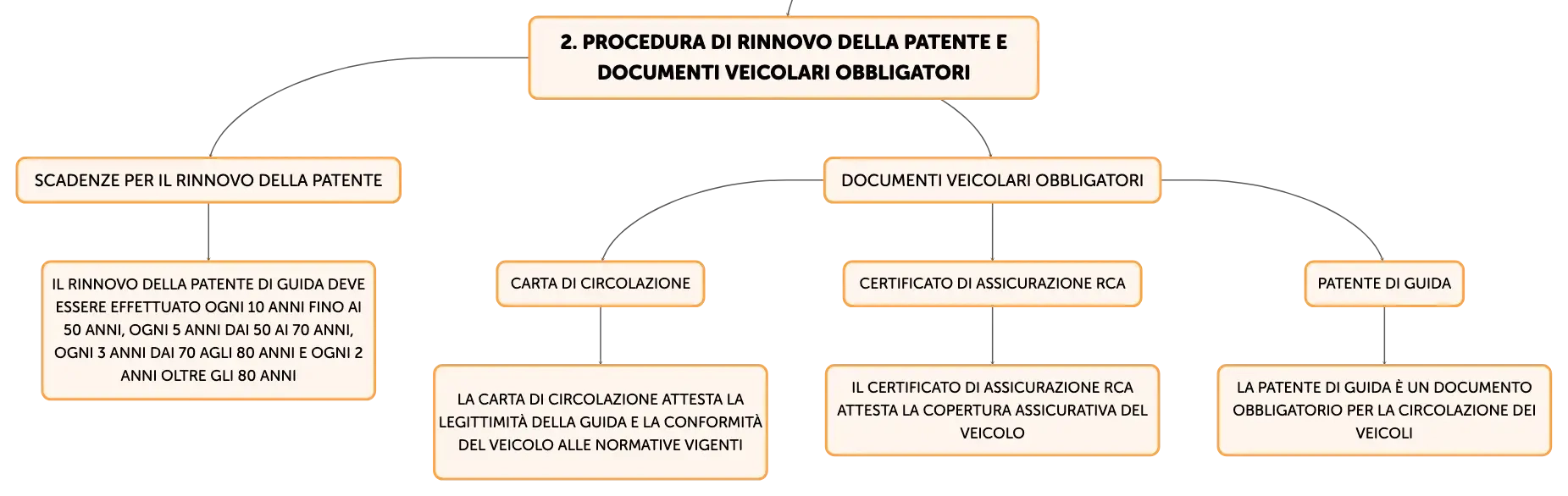 2. PROCEDURA DI RINNOVO DELLA PATENTE E DOCUMENTI VEICOLARI OBBLIGATORI

SCADENZE PER IL RINNOVO DELLA PATENTE

IL RINNOVO DELLA PATENTE DI GUIDA DEVE ESSERE EFFETTUATO OGNI 10 ANNI FINO AI 50 ANNI, OGNI 5 ANNI DAI 50 AI 70 ANNI, OGNI 3 ANNI DAI 70 AGLI 80 ANNI E OGNI 2 ANNI OLTRE GLI 80 ANNI

DOCUMENTI VEICOLARI OBBLIGATORI

CARTA DI CIRCOLAZIONE

LA CARTA DI CIRCOLAZIONE ATTESTA LA LEGITTIMITÀ DELLA GUIDA E LA CONFORMITÀ DEL VEICOLO ALLE NORMATIVE VIGENTI

CERTIFICATO DI ASSICURAZIONE RCA

IL CERTIFICATO DI ASSICURAZIONE RCA ATTESTA LA COPERTURA ASSICURATIVA DEL VEICOLO

PATENTE DI GUIDA

LA PATENTE DI GUIDA È UN DOCUMENTO OBBLIGATORIO PER LA CIRCOLAZIONE DEI VEICOLI